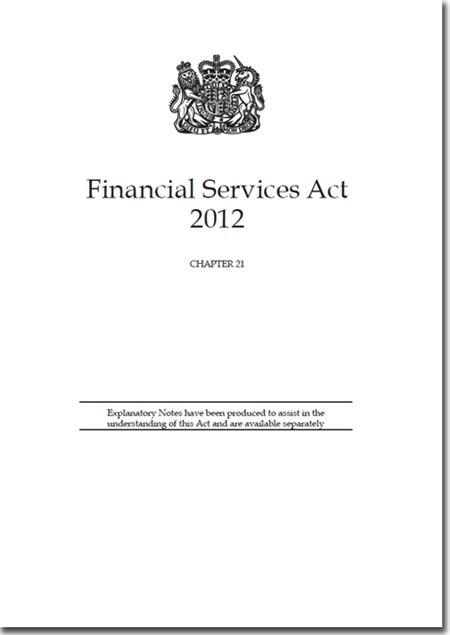 Financial Services Act 2012

CHAPTER 21

Explanatory Notes have been produced to assist in the understanding of this Act and are available separately